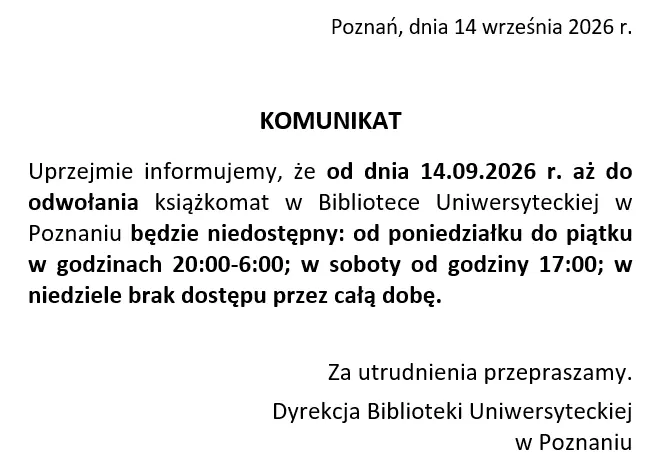 Poznań, dnia 14 września 2026 r.

KOMUNIKAT

Uprzejmie informujemy, że od dnia 14.09.2026 r. aż do odwołania książkomat w Bibliotece Uniwersyteckiej w Poznaniu będzie niedostępny: od poniedziałku do piątku w godzinach 20:00-6:00; w soboty od godziny 17:00; w niedziele brak dostępu przez całą dobę.

Za utrudnienia przepraszamy.

Dyrekcja Biblioteki Uniwersyteckiej
w Poznaniu